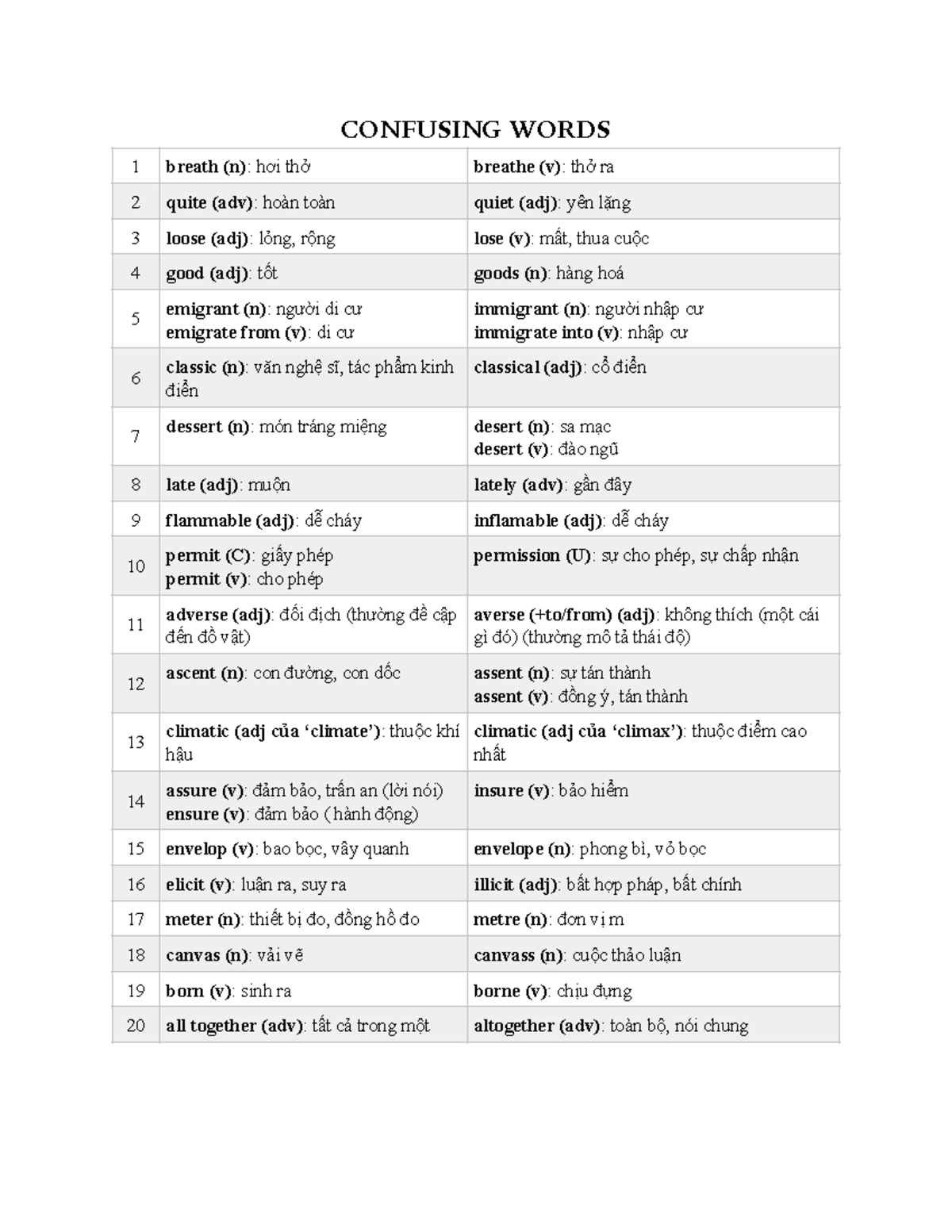 CONFUSING WORDS

| 1 | breath (n): hơi thở | breathe (v): thở ra |
|---|---|---|
| 2 | quite (adv): hoàn toàn | quiet (adj): yên lặng |
| 3 | loose (adj): lỏng, rộng | lose (v): mất, thua cuộc |
| 4 | good (adj): tốt | goods (n): hàng hoá |
| 5 | emigrant (n): người di cư emigrate from (v): di cư | immigrant (n): người nhập cư immigrate into (v): nhập cư |
| 6 | classic (n): văn nghệ sĩ, tác phẩm kinh điển | classical (adj): cổ điển |
| 7 | dessert (n): món tráng miệng | desert (n): sa mạc desert (v): đào ngũ |
| 8 | late (adj): muộn | lately (adv): gần đây |
| 9 | flammable (adj): dễ cháy | inflamable (adj): dễ cháy |
| 10 | permit (C): giấy phép permit (v): cho phép | permission (U): sự cho phép, sự chấp nhận |
| 11 | adverse (adj): đối địch (thường đề cập đến đồ vật) | averse (+to/from) (adj): không thích (một cái gì đó) (thường mô tả thái độ) |
| 12 | ascent (n): con đường, con dốc | assent (n): sự tán thành assent (v): đồng ý, tán thành |
| 13 | climatic (adj của 'climate'): thuộc khí hậu | climatic (adj của 'climax'): thuộc điểm cao nhất |
| 14 | assure (v): đảm bảo, trấn an (lời nói) ensure (v): đảm bảo ( hành động) | insure (v): bảo hiểm |
| 15 | envelop (v): bao bọc, vây quanh | envelope (n): phong bì, vỏ bọc |
| 16 | elicit (v): luận ra, suy ra | illicit (adj): bất hợp pháp, bất chính |
| 17 | meter (n): thiết bị đo, đồng hồ đo | metre (n): đơn vị m |
| 18 | canvas (n): vải vẽ | canvass (n): cuộc thảo luận |
| 19 | born (v): sinh ra | borne (v): chịu đựng |
| 20 | all together (adv): tất cả trong một | altogether (adv): toàn bộ, nói chung |